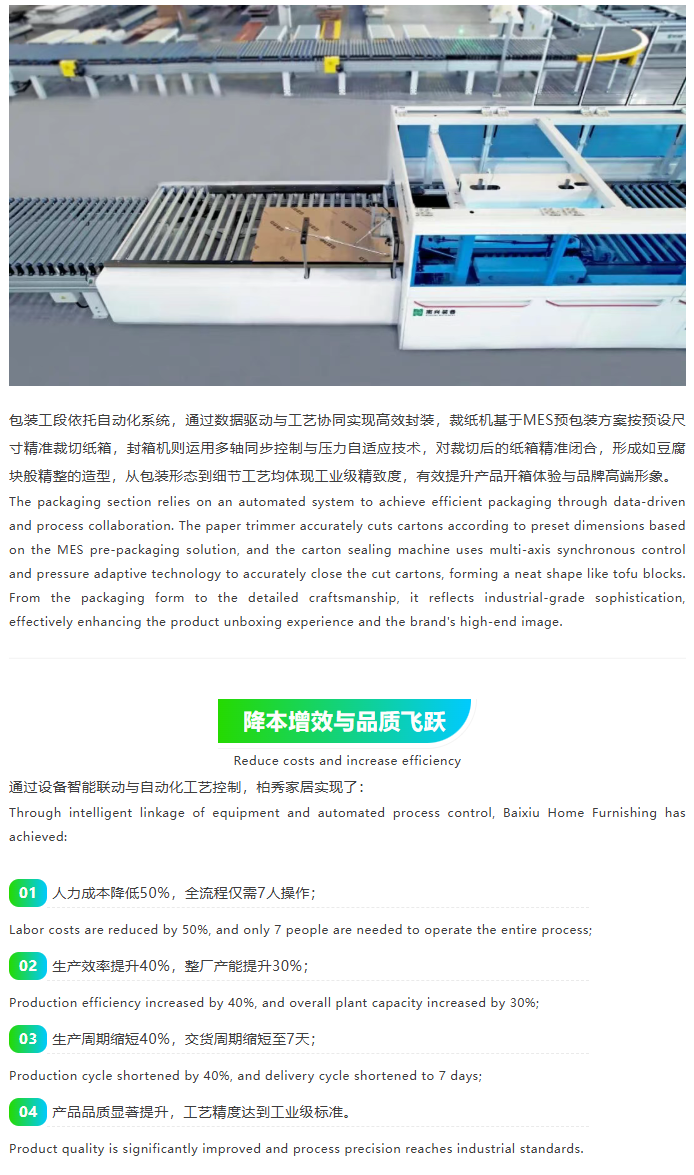 包装工段依托自动化系统，通过数据驱动与工艺协同实现高效封装，裁纸机基于MES预包装方案按预设尺寸精准裁切纸箱，封箱机则运用多轴同步控制与压力自适应技术，对裁切后的纸箱精准闭合，形成如豆腐块般精整的造型，从包装形态到细节工艺均体现工业级精致度，有效提升产品开箱体验与品牌高端形象。

The packaging section relies on an automated system to achieve efficient packaging through data-driven and process collaboration. The paper trimmer accurately cuts cartons according to preset dimensions based on the MES pre-packaging solution, and the carton sealing machine uses multi-axis synchronous control and pressure adaptive technology to accurately close the cut cartons, forming a neat shape like tofu blocks. From the packaging form to the detailed craftsmanship, it reflects industrial-grade sophistication, effectively enhancing the product unboxing experience and the brand's high-end image.

降本增效与品质飞跃

Reduce costs and increase efficiency

通过设备智能联动与自动化工艺控制，柏秀家居实现了：

Through intelligent linkage of equipment and automated process control, Baixiu Home Furnishing has achieved:

01 人力成本降低50%，全流程仅需7人操作；

Labor costs are reduced by 50%, and only 7 people are needed to operate the entire process;

02 生产效率提升40%，整厂产能提升30%；

Production efficiency increased by 40%, and overall plant capacity increased by 30%;

03 生产周期缩短40%，交货周期缩短至7天；

Production cycle shortened by 40%, and delivery cycle shortened to 7 days;

04 产品品质显著提升，工艺精度达到工业级标准。

Product quality is significantly improved and process precision reaches industrial standards.